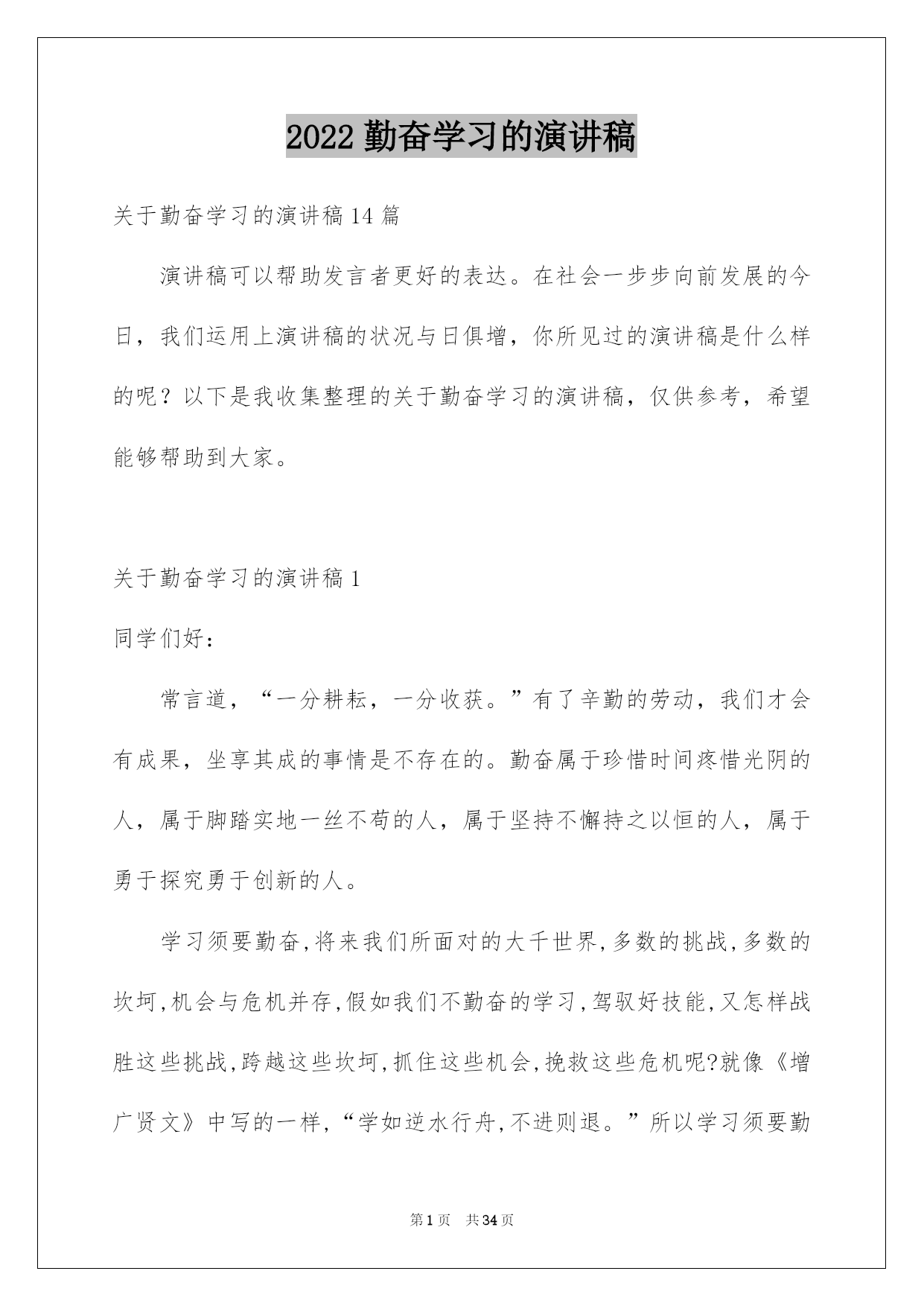 2022 勤奋学习的演讲稿

关于勤奋学习的演讲稿 14 篇

演讲稿可以帮助发言者更好的表达。在社会一步步向前发展的今日，我们运用上演讲稿的状况与日俱增，你所见过的演讲稿是什么样的呢？以下是我收集整理的关于勤奋学习的演讲稿，仅供参考，希望能够帮助到大家。

关于勤奋学习的演讲稿 1

同学们好：

常言道，“一分耕耘，一分收获。”有了辛勤的劳动，我们才会有成果，坐享其成的事情是不存在的。勤奋属于珍惜时间疼惜光阴的人，属于脚踏实地一丝不苟的人，属于坚持不懈持之以恒的人，属于勇于探究勇于创新的人。

学习须要勤奋,将来我们所面对的大千世界,多数的挑战,多数的坎坷,机会与危机并存,假如我们不勤奋的学习,驾驭好技能,又怎样战胜这些挑战,跨越这些坎坷,抓住这些机会,挽救这些危机呢?就像《增广贤文》中写的一样,“学如逆水行舟,不进则退。”所以学习须要勤

第 1 页　共 34 页